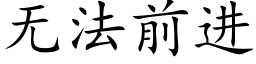 无法前进